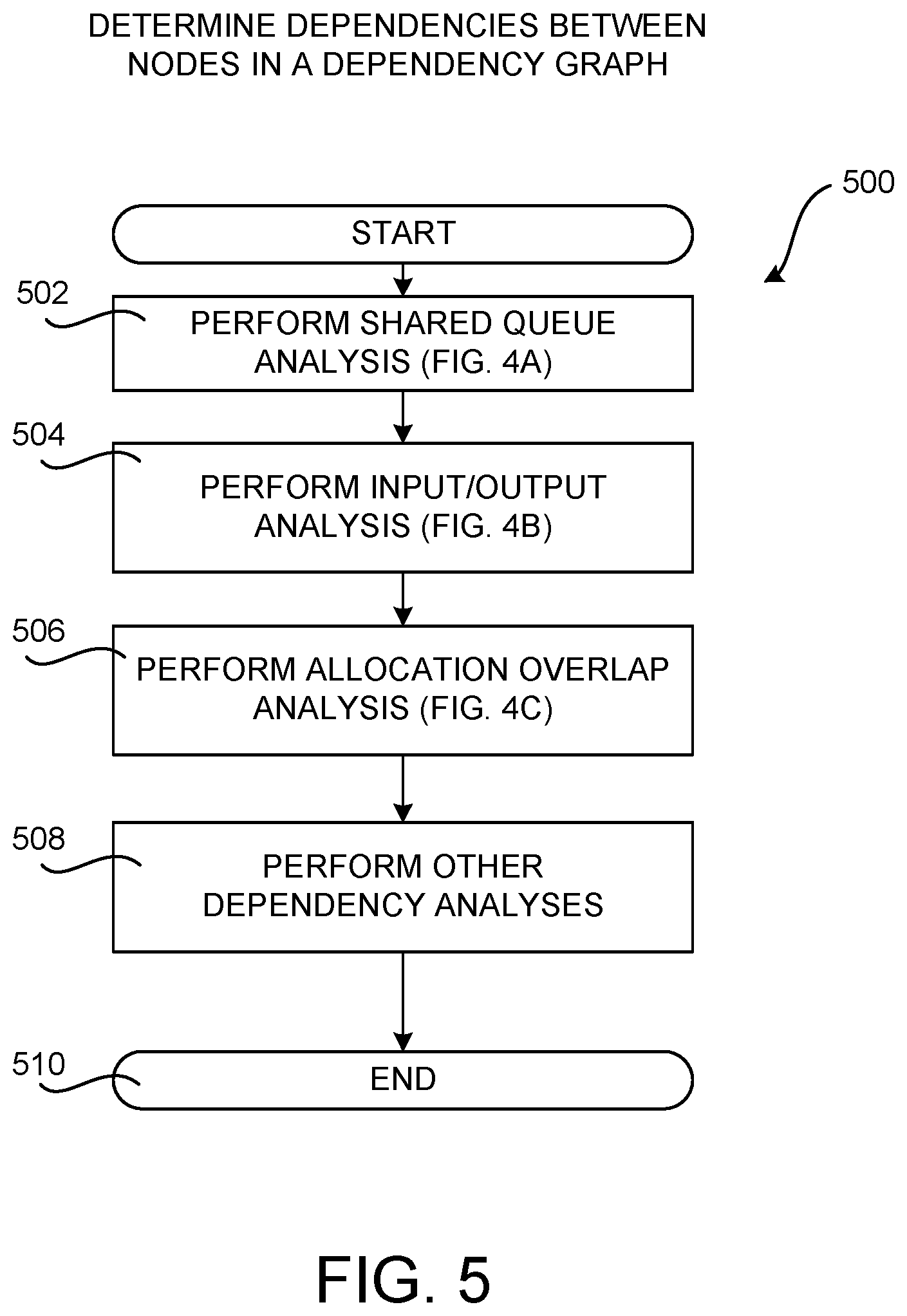 DETERMINE DEPENDENCIES BETWEEN NODES IN A DEPENDENCY GRAPH

500

START

502

PERFORM SHARED QUEUE ANALYSIS (FIG. 4A)

504

PERFORM INPUT/OUTPUT ANALYSIS (FIG. 4B)

506

PERFORM ALLOCATION OVERLAP ANALYSIS (FIG. 4C)

508

PERFORM OTHER DEPENDENCY ANALYSES

510

END

FIG. 5